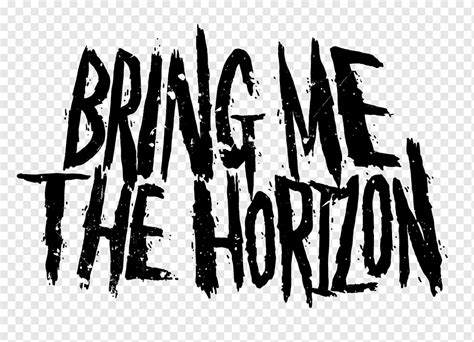 BRING ME THE HORIZON